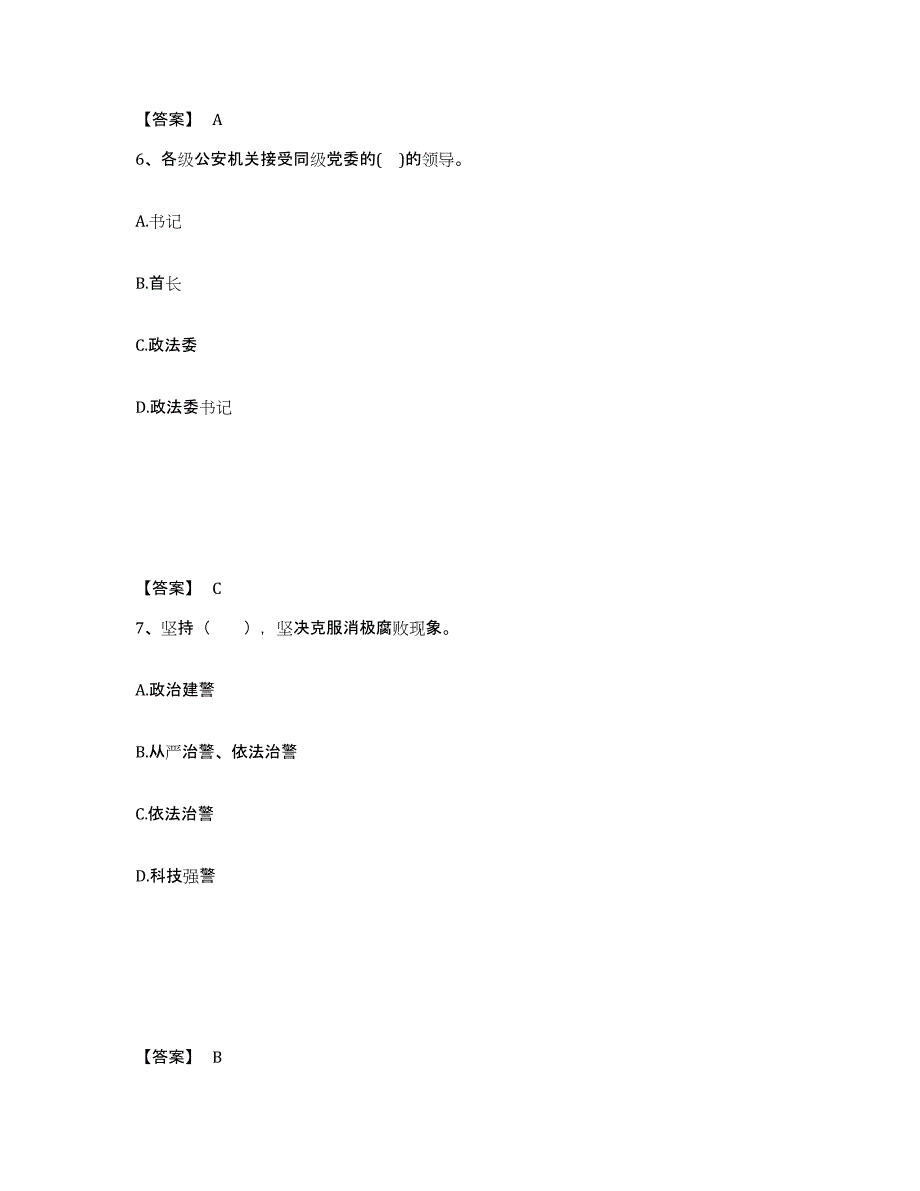 【答案】 A

6、各级公安机关接受同级党委的( )的领导。

A.书记

B.首长

C.政法委

D.政法委书记

【答案】 C

7、坚持（ ），坚决克服消极腐败现象。

A.政治建警

B.从严治警、依法治警

C.依法治警

D.科技强警

【答案】 B